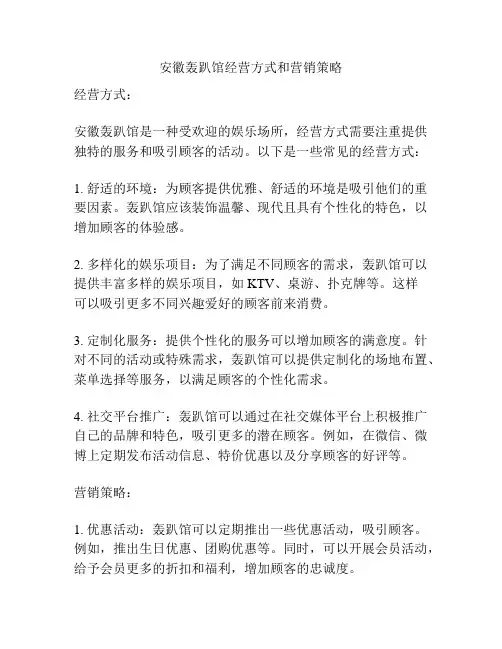 安徽轰趴馆经营方式和营销策略

经营方式：

安徽轰趴馆是一种受欢迎的娱乐场所，经营方式需要注重提供独特的服务和吸引顾客的活动。以下是一些常见的经营方式：

1. 舒适的环境：为顾客提供优雅、舒适的环境是吸引他们的重要因素。轰趴馆应该装饰温馨、现代且具有个性化的特色，以增加顾客的体验感。

2. 多样化的娱乐项目：为了满足不同顾客的需求，轰趴馆可以提供丰富多样的娱乐项目，如 KTV、桌游、扑克牌等。这样可以吸引更多不同兴趣爱好的顾客前来消费。

3. 定制化服务：提供个性化的服务可以增加顾客的满意度。针对不同的活动或特殊需求，轰趴馆可以提供定制化的场地布置、菜单选择等服务，以满足顾客的个性化需求。

4. 社交平台推广：轰趴馆可以通过在社交媒体平台上积极推广自己的品牌和特色，吸引更多的潜在顾客。例如，在微信、微博上定期发布活动信息、特价优惠以及分享顾客的好评等。

营销策略：

1. 优惠活动：轰趴馆可以定期推出一些优惠活动，吸引顾客。例如，推出生日优惠、团购优惠等。同时，可以开展会员活动，给予会员更多的折扣和福利，增加顾客的忠诚度。